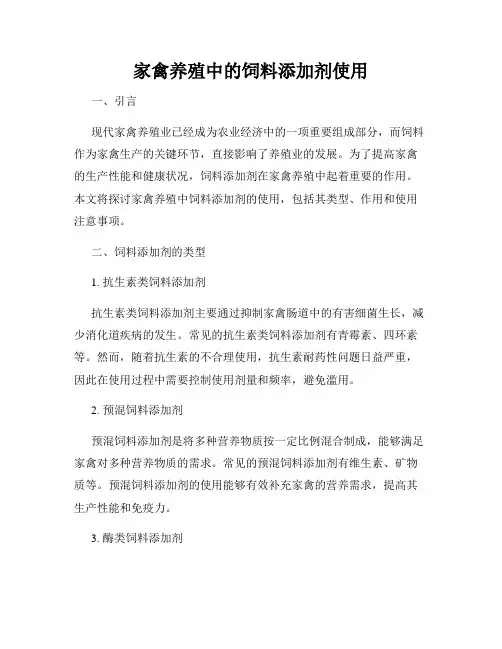 家禽养殖中的饲料添加剂使用

一、引言

现代家禽养殖业已经成为农业经济中的一项重要组成部分，而饲料作为家禽生产的关键环节，直接影响了养殖业的发展。为了提高家禽的生产性能和健康状况，饲料添加剂在家禽养殖中起着重要的作用。本文将探讨家禽养殖中饲料添加剂的使用，包括其类型、作用和使用注意事项。

二、饲料添加剂的类型

1. 抗生素类饲料添加剂

抗生素类饲料添加剂主要通过抑制家禽肠道中的有害细菌生长，减少消化道疾病的发生。常见的抗生素类饲料添加剂有青霉素、四环素等。然而，随着抗生素的不合理使用，抗生素耐药性问题日益严重，因此在使用过程中需要控制使用剂量和频率，避免滥用。

2. 预混饲料添加剂

预混饲料添加剂是将多种营养物质按一定比例混合制成，能够满足家禽对多种营养物质的需求。常见的预混饲料添加剂有维生素、矿物质等。预混饲料添加剂的使用能够有效补充家禽的营养需求，提高其生产性能和免疫力。

3. 酶类饲料添加剂